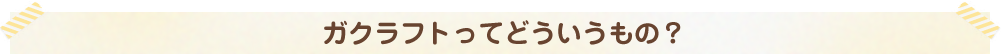 ガクラフトってどういうもの？